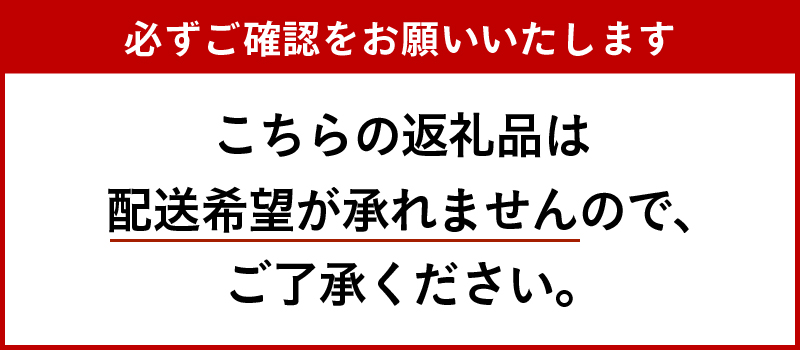 必ずご確認をお願いいたします

こちらの返礼品は
配送希望が承れませんので、
ご了承ください。